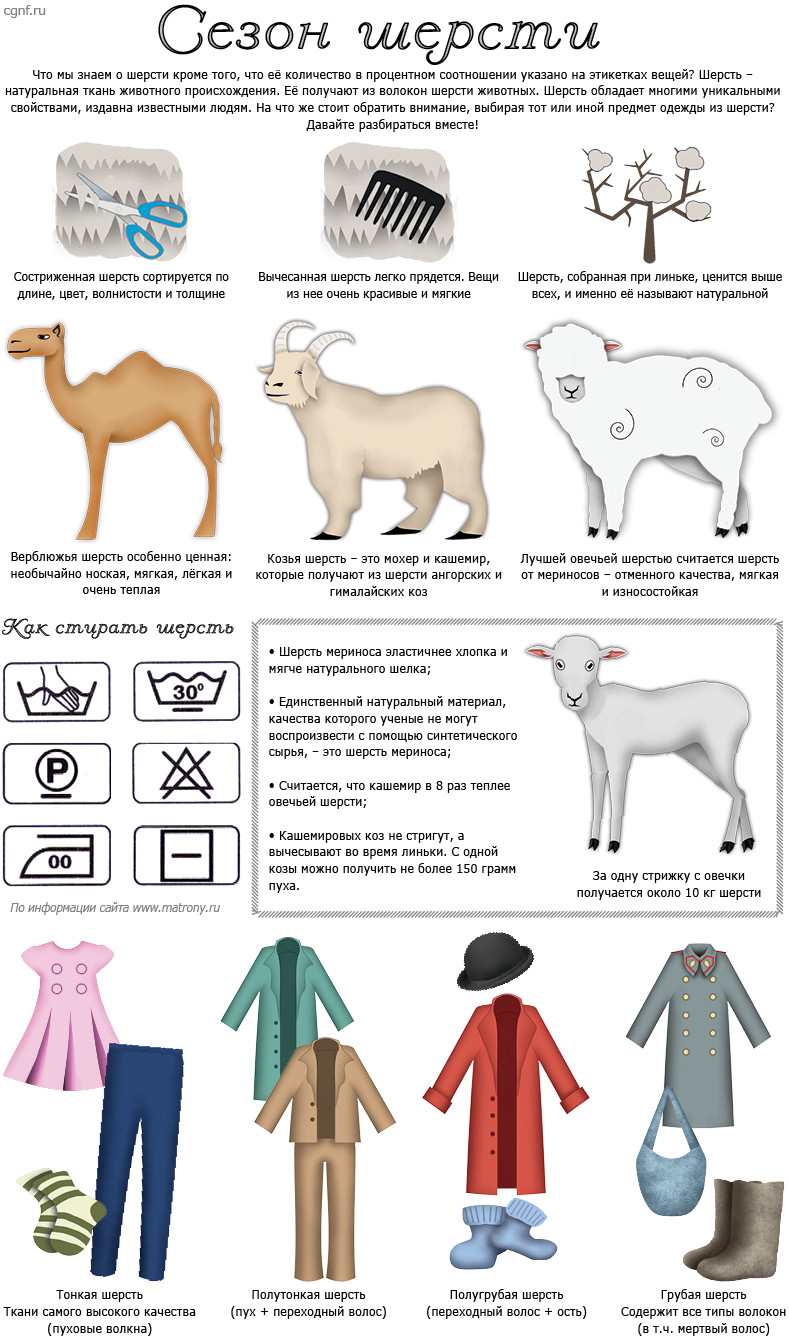 cgnf.ru

Сезон шерсти

Что мы знаем о шерсти кроме того, что её количество в процентном соотношении указано на этикетках вещей? Шерсть – натуральная ткань животного происхождения. Её получают из волокон шерсти животных. Шерсть обладает многими уникальными свойствами, издавна известными людям. На что же стоит обратить внимание, выбирая тот или иной предмет одежды из шерсти? Давайте разбираться вместе!

Состриженная шерсть сортируется по длине, цвет, волнистости и толщине

Вычесанная шерсть легко прядется. Вещи из нее очень красивые и мягкие

Шерсть, собранная при линьке, ценится выше всех, и именно её называют натуральной

Верблюжья шерсть особенно ценная: необычайно ноская, мягкая, лёгкая и очень теплая

Козья шерсть – это мохер и кашемир, которые получают из шерсти ангорских и гималайских коз

Лучшей овечьей шерстью считается шерсть от мериносов – отменного качества, мягкая и износостойкая

Как стирать шерсть

30°

P

00

По информации сайта www.matrony.ru

• Шерсть мериноса эластичнее хлопка и мягче натурального шелка;

• Единственный натуральный материал, качества которого ученые не могут воспроизвести с помощью синтетического сырья, – это шерсть мериноса;

• Считается, что кашемир в 8 раз теплее овечьей шерсти;

• Кашемировых коз не стригут, а вычесывают во время линьки. С одной козы можно получить не более 150 грамм пуха.

За одну стрижку с овечки получается около 10 кг шерсти

Тонкая шерсть
Ткани самого высокого качества (пуховые волкна)

Полутонкая шерсть
(пух + переходный волос)

Полугрубая шерсть
(переходный волос + ость)

Грубая шерсть
Содержит все типы волокон (в т.ч. мертвый волос)